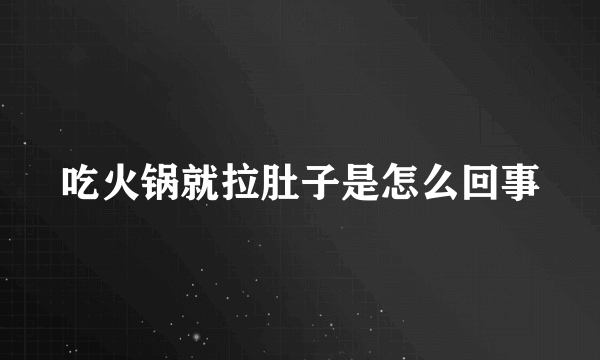 吃火锅就拉肚子是怎么回事